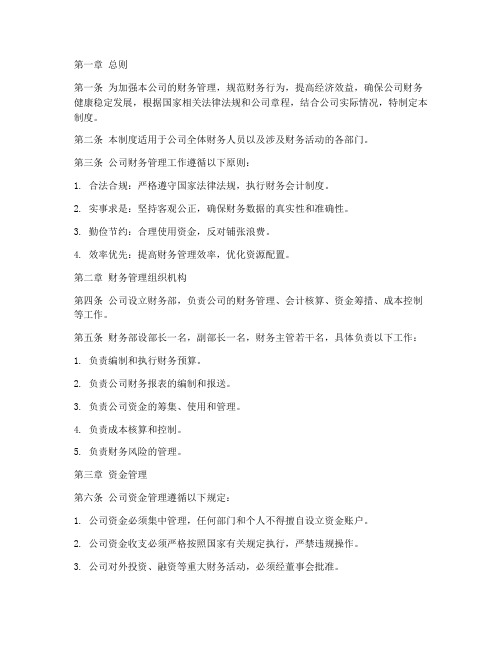 第一章 总则

第一条 为加强本公司的财务管理，规范财务行为，提高经济效益，确保公司财务健康稳定发展，根据国家相关法律法规和公司章程，结合公司实际情况，特制定本制度。

第二条 本制度适用于公司全体财务人员以及涉及财务活动的各部门。

第三条 公司财务管理工作遵循以下原则：

1. 合法合规：严格遵守国家法律法规，执行财务会计制度。

2. 实事求是：坚持客观公正，确保财务数据的真实性和准确性。

3. 勤俭节约：合理使用资金，反对铺张浪费。

4. 效率优先：提高财务管理效率，优化资源配置。

第二章 财务管理组织机构

第四条 公司设立财务部，负责公司的财务管理、会计核算、资金筹措、成本控制等工作。

第五条 财务部设部长一名，副部长一名，财务主管若干名，具体负责以下工作：

1. 负责编制和执行财务预算。

2. 负责公司财务报表的编制和报送。

3. 负责公司资金的筹集、使用和管理。

4. 负责成本核算和控制。

5. 负责财务风险的管理。

第三章 资金管理

第六条 公司资金管理遵循以下规定：

1. 公司资金必须集中管理，任何部门和个人不得擅自设立资金账户。

2. 公司资金收支必须严格按照国家有关规定执行，严禁违规操作。

3. 公司对外投资、融资等重大财务活动，必须经董事会批准。